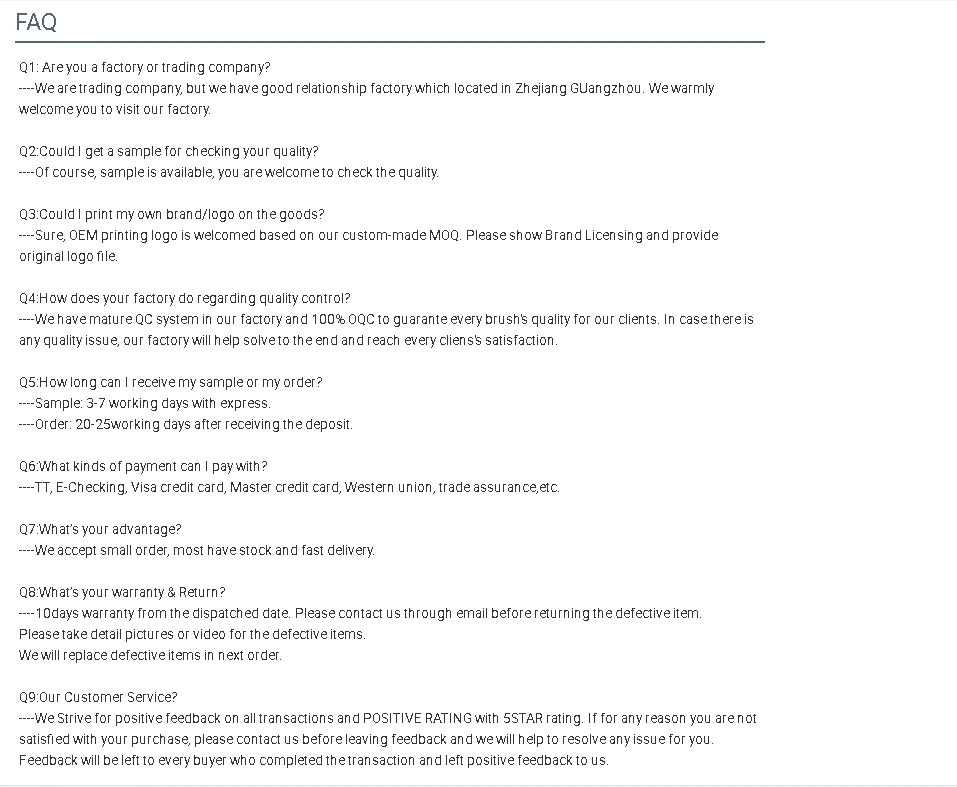 FAQ

Q1: Are you a factory or trading company?
----We are trading company, but we have good relationship factory which located in Zhejiang GUangzhou. We warmly welcome you to visit our factory.

Q2:Could I get a sample for checking your quality?
----Of course, sample is available, you are welcome to check the quality.

Q3:Could I print my own brand/logo on the goods?
----Sure, OEM printing logo is welcomed based on our custom-made MOQ. Please show Brand Licensing and provide original logo file.

Q4:How does your factory do regarding quality control?
----We have mature QC system in our factory and 100% OQC to guarante every brush's quality for our clients. In case there is any quality issue, our factory will help solve to the end and reach every cliens's satisfaction.

Q5:How long can I receive my sample or my order?
----Sample: 3-7 working days with express.
----Order: 20-25working days after receiving the deposit.

Q6:What kinds of payment can I pay with?
----TT, E-Checking, Visa credit card, Master credit card, Western union, trade assurance,etc.

Q7:What's your advantage?
----We accept small order, most have stock and fast delivery.

Q8:What's your warranty & Return?
----10days warranty from the dispatched date. Please contact us through email before returning the defective item.
Please take detail pictures or video for the defective items.
We will replace defective items in next order.

Q9:Our Customer Service?
----We Strive for positive feedback on all transactions and POSITIVE RATING with 5STAR rating. If for any reason you are not satisfied with your purchase, please contact us before leaving feedback and we will help to resolve any issue for you.
Feedback will be left to every buyer who completed the transaction and left positive feedback to us.